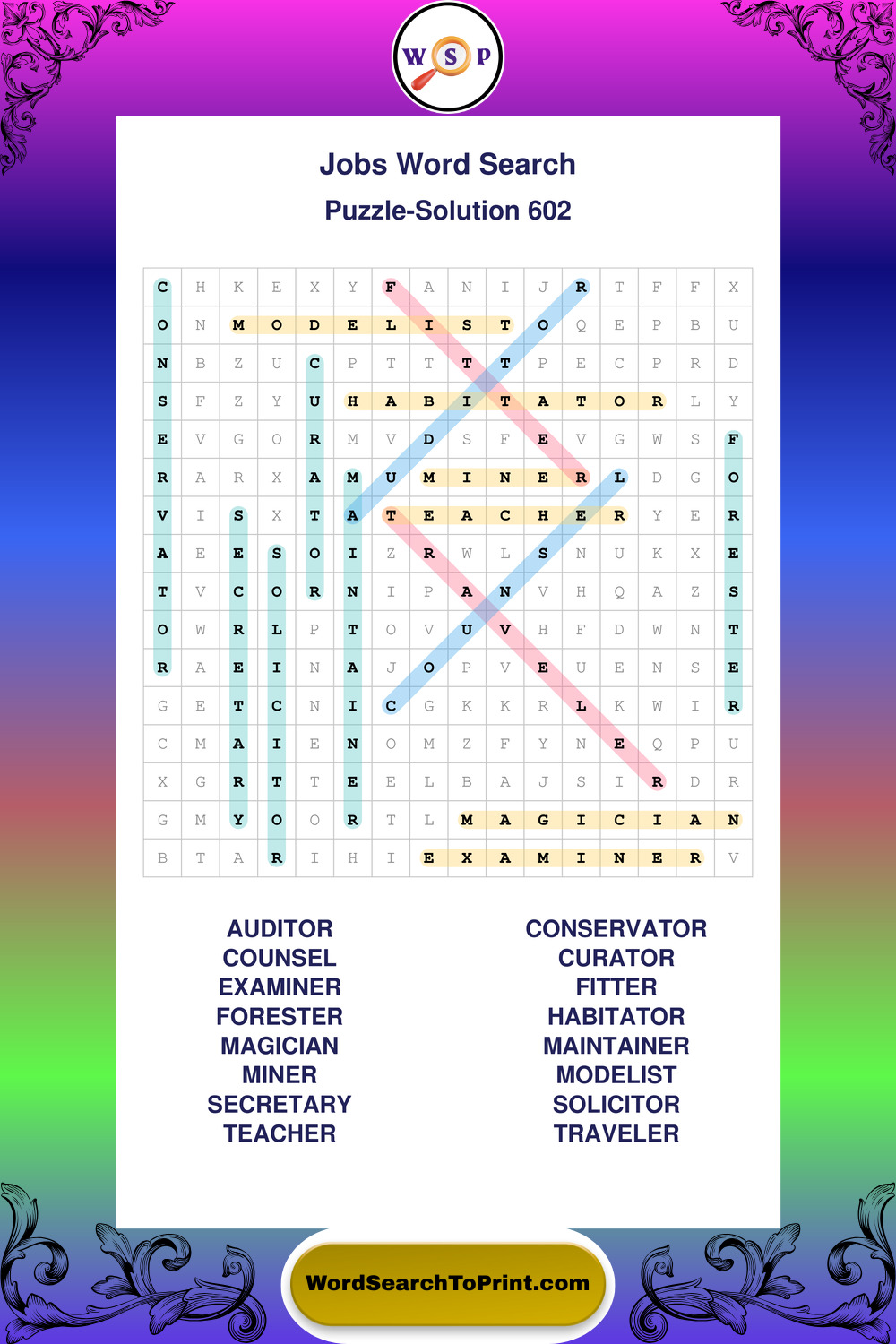 W S P

Jobs Word Search

Puzzle-Solution 602

| C | H | K | E | X | Y | F | A | N | I | J | R | T | F | F | X |
|---|---|---|---|---|---|---|---|---|---|---|---|---|---|---|---|
| O | N | M | O | D | E | L | I | S | T | O | Q | E | P | B | U |
| N | B | Z | U | C | P | T | T | T | T | P | E | C | P | R | D |
| S | F | Z | Y | U | H | A | B | I | T | A | T | O | R | L | Y |
| E | V | G | O | R | M | V | D | S | F | E | V | G | W | S | F |
| R | A | R | X | A | M | U | M | I | N | E | R | L | D | G | O |
| V | I | S | X | T | A | T | E | A | C | H | E | R | Y | E | R |
| A | E | E | S | O | I | Z | R | W | L | S | N | U | K | X | E |
| T | V | C | O | R | N | I | P | A | N | V | H | Q | A | Z | S |
| O | W | R | L | P | T | O | V | U | V | H | F | D | W | N | T |
| R | A | E | I | N | A | J | O | P | V | E | U | E | N | S | E |
| G | E | T | C | N | I | C | G | K | K | R | L | K | W | I | R |
| C | M | A | I | E | N | O | M | Z | F | Y | N | E | Q | P | U |
| X | G | R | T | T | E | E | L | B | A | J | S | I | R | D | R |
| G | M | Y | O | O | R | T | L | M | A | G | I | C | I | A | N |
| B | T | A | R | I | H | I | E | X | A | M | I | N | E | R | V |

AUDITOR
COUNSEL
EXAMINER
FORESTER
MAGICIAN
MINER
SECRETARY
TEACHER

CONSERVATOR
CURATOR
FITTER
HABITATOR
MAINTAINER
MODELIST
SOLICITOR
TRAVELER

WordSearchToPrint.com